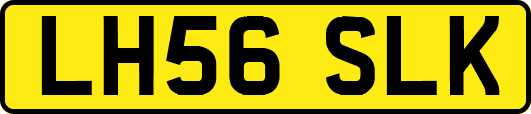 LH56 SLK